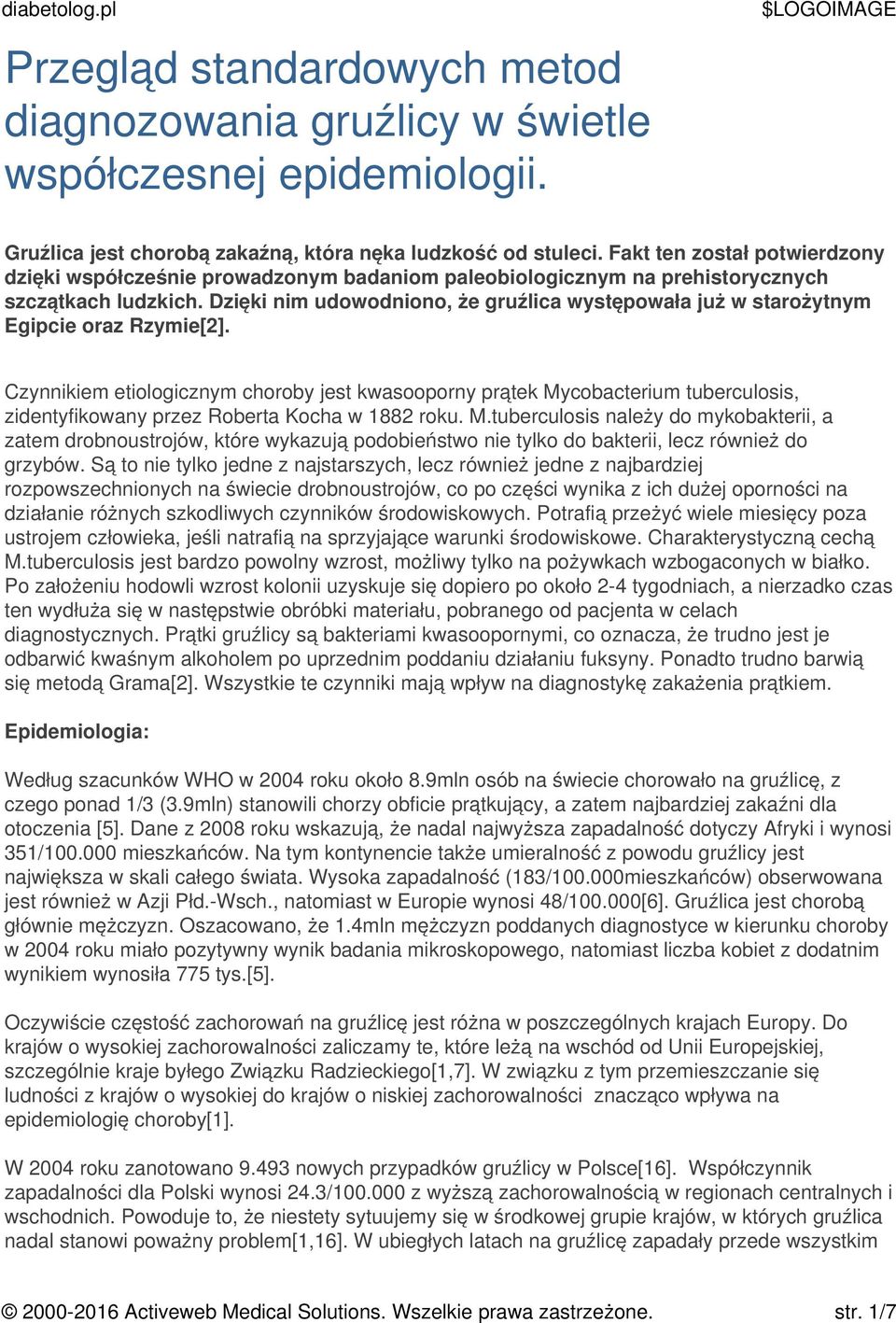 diabetolog.pl

$LOGOIMAGE

Przegląd standardowych metod diagnozowania gruźlicy w świetle współczesnej epidemiologii.

Gruźlica jest chorobą zakaźną, która nęka ludzkość od stuleci. Fakt ten został potwierdzony dzięki współcześnie prowadzonym badaniom paleobiologicznym na prehistorycznych szczątkach ludzkich. Dzięki nim udowodniono, że gruźlica występowała już w starożytnym Egipcie oraz Rzymie[2].

Czynnikiem etiologicznym choroby jest kwasooporny prątek Mycobacterium tuberculosis, zidentyfikowany przez Roberta Kocha w 1882 roku. M.tuberculosis należy do mykobakterii, a zatem drobnoustrojów, które wykazują podobieństwo nie tylko do bakterii, lecz również do grzybów. Są to nie tylko jedne z najstarszych, lecz również jedne z najbardziej rozpowszechnionych na świecie drobnoustrojów, co po części wynika z ich dużej oporności na działanie różnych szkodliwych czynników środowiskowych. Potrafią przeżyć wiele miesięcy poza ustrojem człowieka, jeśli natrafią na sprzyjające warunki środowiskowe. Charakterystyczną cechą M.tuberculosis jest bardzo powolny wzrost, możliwy tylko na pożywkach wzbogaconych w białko. Po założeniu hodowli wzrost kolonii uzyskuje się dopiero po około 2-4 tygodniach, a nierzadko czas ten wydłuża się w następstwie obróbki materiału, pobranego od pacjenta w celach diagnostycznych. Prątki gruźlicy są bakteriami kwasoopornymi, co oznacza, że trudno jest je odbarwić kwaśnym alkoholem po uprzednim poddaniu działaniu fuksyny. Ponadto trudno barwią się metodą Grama[2]. Wszystkie te czynniki mają wpływ na diagnostykę zakażenia prątkiem.

Epidemiologia:

Według szacunków WHO w 2004 roku około 8.9mln osób na świecie chorowało na gruźlicę, z czego ponad 1/3 (3.9mln) stanowili chorzy obficie prątkujący, a zatem najbardziej zakaźni dla otoczenia [5]. Dane z 2008 roku wskazują, że nadal najwyższa zapadalność dotyczy Afryki i wynosi 351/100.000 mieszkańców. Na tym kontynencie także umieralność z powodu gruźlicy jest największa w skali całego świata. Wysoka zapadalność (183/100.000mieszkańców) obserwowana jest również w Azji Płd.-Wsch., natomiast w Europie wynosi 48/100.000[6]. Gruźlica jest chorobą głównie mężczyzn. Oszacowano, że 1.4mln mężczyzn poddanych diagnostyce w kierunku choroby w 2004 roku miało pozytywny wynik badania mikroskopowego, natomiast liczba kobiet z dodatnim wynikiem wynosiła 775 tys.[5].

Oczywiście częstość zachorowań na gruźlicę jest różna w poszczególnych krajach Europy. Do krajów o wysokiej zachorowalności zaliczamy te, które leżą na wschód od Unii Europejskiej, szczególnie kraje byłego Związku Radzieckiego[1,7]. W związku z tym przemieszczanie się ludności z krajów o wysokiej do krajów o niskiej zachorowalności znacząco wpływa na epidemiologię choroby[1].

W 2004 roku zanotowano 9.493 nowych przypadków gruźlicy w Polsce[16]. Współczynnik zapadalności dla Polski wynosi 24.3/100.000 z wyższą zachorowalnością w regionach centralnych i wschodnich. Powoduje to, że niestety sytuujemy się w środkowej grupie krajów, w których gruźlica nadal stanowi poważny problem[1,16]. W ubiegłych latach na gruźlicę zapadały przede wszystkim

© 2000-2016 Activeweb Medical Solutions. Wszelkie prawa zastrzeżone.

str. 1/7